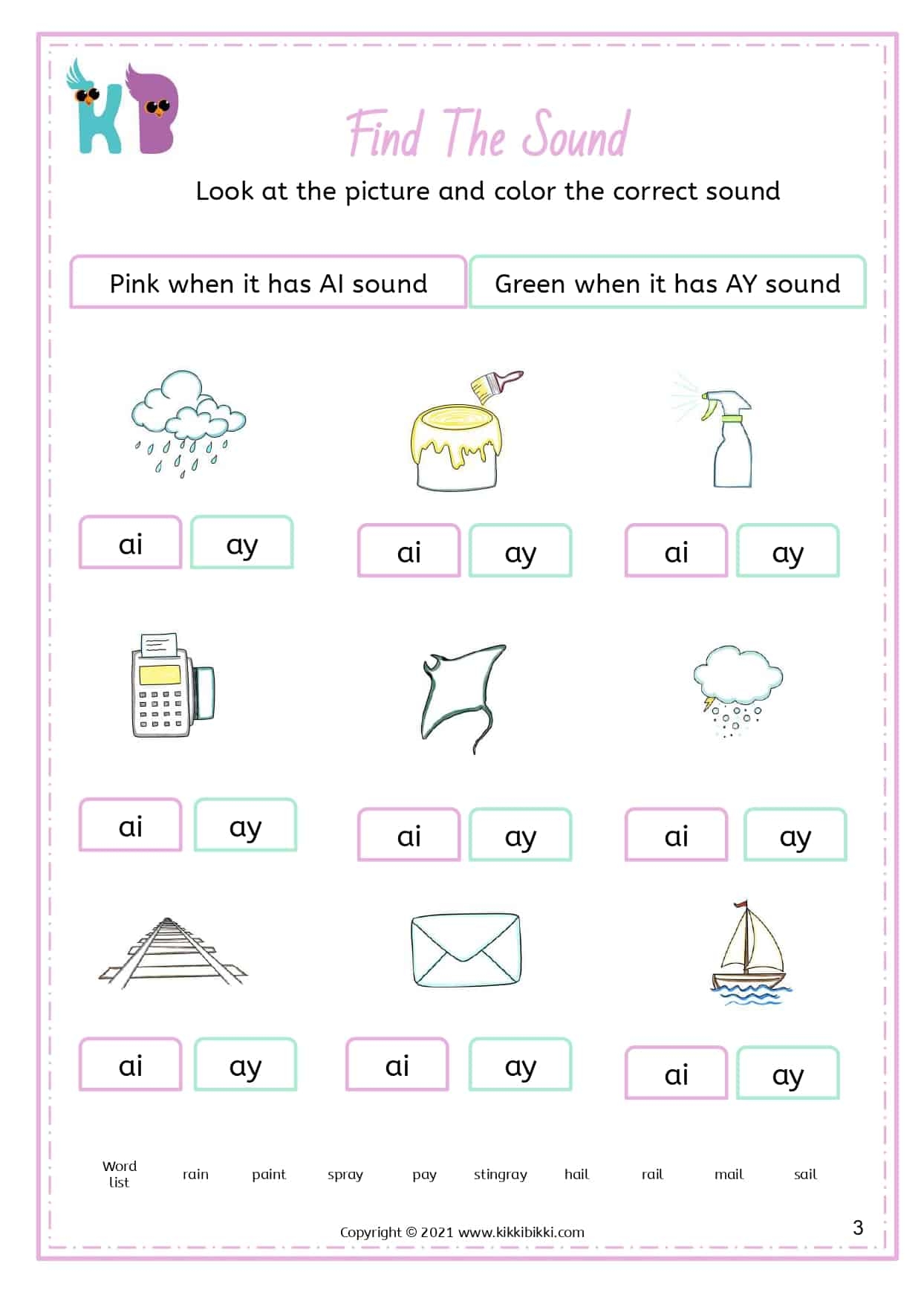 KB

Find The Sound

Look at the picture and color the correct sound

Pink when it has AI sound

Green when it has AY sound

ai ay

ai ay

ai ay

ai ay

ai ay

ai ay

ai ay

ai ay

ai ay

Word list rain paint spray pay stingray hail rail mail sail

Copyright © 2021 www.kikkibikki.com

3